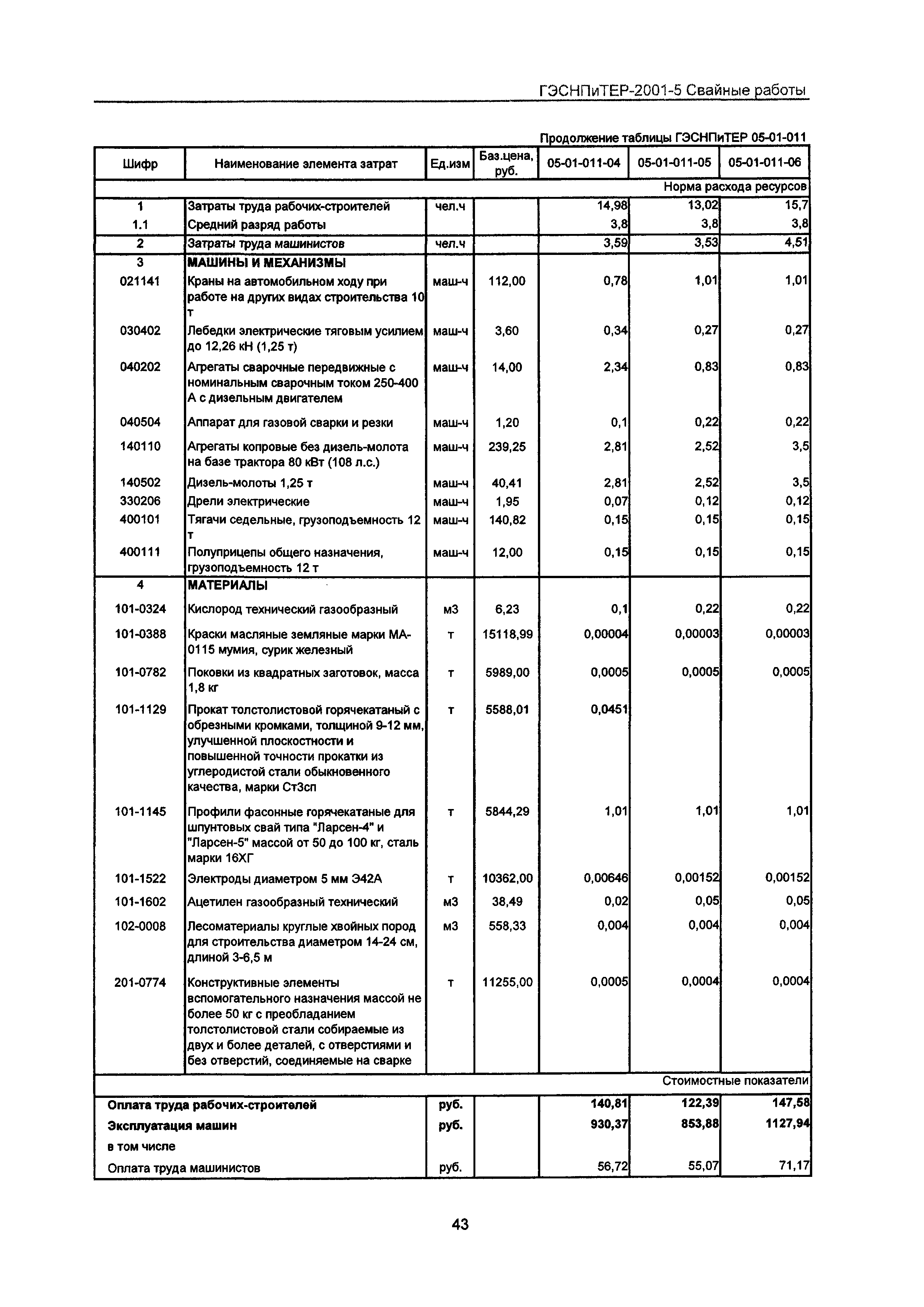 ГЭСНПиТЕР-2001-5 Свайные работы

Продолжение таблицы ГЭСНПиТЕР 05-01-011

| Шифр | Наименование элемента затрат | Ед.изм | Баз.цена, руб. | 05-01-011-04 | 05-01-011-05 | 05-01-011-06 |
|---|---|---|---|---|---|---|
| | | | | | | Норма расхода ресурсов |
| 1 | Затраты труда рабочих-строителей | чел.ч | | 14,98 | 13,02 | 15,7 |
| 1.1 | Средний разряд работы | | | 3,8 | 3,8 | 3,8 |
| 2 | Затраты труда машинистов | чел.ч | | 3,59 | 3,53 | 4,51 |
| 3 | МАШИНЫ И МЕХАНИЗМЫ | | | | | |
| 021141 | Краны на автомобильном ходу при работе на других видах строительства 10 т | маш-ч | 112,00 | 0,78 | 1,01 | 1,01 |
| 030402 | Лебедки электрические тяговым усилием до 12,26 кН (1,25 т) | маш-ч | 3,60 | 0,34 | 0,27 | 0,27 |
| 040202 | Агрегаты сварочные передвижные с номинальным сварочным током 250-400 А с дизельным двигателем | маш-ч | 14,00 | 2,34 | 0,83 | 0,83 |
| 040504 | Аппарат для газовой сварки и резки | маш-ч | 1,20 | 0,1 | 0,22 | 0,22 |
| 140110 | Агрегаты копровые без дизель-молота на базе трактора 80 кВт (108 л.с.) | маш-ч | 239,25 | 2,81 | 2,52 | 3,5 |
| 140502 | Дизель-молоты 1,25 т | маш-ч | 40,41 | 2,81 | 2,52 | 3,5 |
| 330206 | Дрели электрические | маш-ч | 1,95 | 0,07 | 0,12 | 0,12 |
| 400101 | Тягачи седельные, грузоподъемность 12 т | маш-ч | 140,82 | 0,15 | 0,15 | 0,15 |
| 400111 | Полуприцепы общего назначения, грузоподъемность 12 т | маш-ч | 12,00 | 0,15 | 0,15 | 0,15 |
| 4 | МАТЕРИАЛЫ | | | | | |
| 101-0324 | Кислород технический газообразный | м3 | 6,23 | 0,1 | 0,22 | 0,22 |
| 101-0388 | Краски масляные земляные марки МА-0115 мумия, сурик железный | т | 15118,99 | 0,00004 | 0,00003 | 0,00003 |
| 101-0782 | Поковки из квадратных заготовок, масса 1,8 кг | т | 5989,00 | 0,0005 | 0,0005 | 0,0005 |
| 101-1129 | Прокат толстолистовой горячекатаный с обрезными кромками, толщиной 9-12 мм, улучшенной плоскостности и повышенной точности прокатки из углеродистой стали обыкновенного качества, марки Ст3сп | т | 5588,01 | 0,0451 | | |
| 101-1145 | Профили фасонные горячекатаные для шпунтовых свай типа "Ларсен-4" и "Ларсен-5" массой от 50 до 100 кг, сталь марки 16ХГ | т | 5844,29 | 1,01 | 1,01 | 1,01 |
| 101-1522 | Электроды диаметром 5 мм Э42А | т | 10362,00 | 0,00646 | 0,00152 | 0,00152 |
| 101-1602 | Ацетилен газообразный технический | м3 | 38,49 | 0,02 | 0,05 | 0,05 |
| 102-0008 | Лесоматериалы круглые хвойных пород для строительства диаметром 14-24 см, длиной 3-6,5 м | м3 | 558,33 | 0,004 | 0,004 | 0,004 |
| 201-0774 | Конструктивные элементы вспомогательного назначения массой не более 50 кг с преобладанием толстолистовой стали собираемые из двух и более деталей, с отверстиями и без отверстий, соединяемые на сварке | т | 11255,00 | 0,0005 | 0,0004 | 0,0004 |
| | | | | | | Стоимостные показатели |
| Оплата труда рабочих-строителей | | руб. | | 140,81 | 122,39 | 147,58 |
| Эксплуатация машин | | руб. | | 930,37 | 853,88 | 1127,94 |
| в том числе | | | | | | |
| Оплата труда машинистов | | руб. | | 56,72 | 55,07 | 71,17 |

43